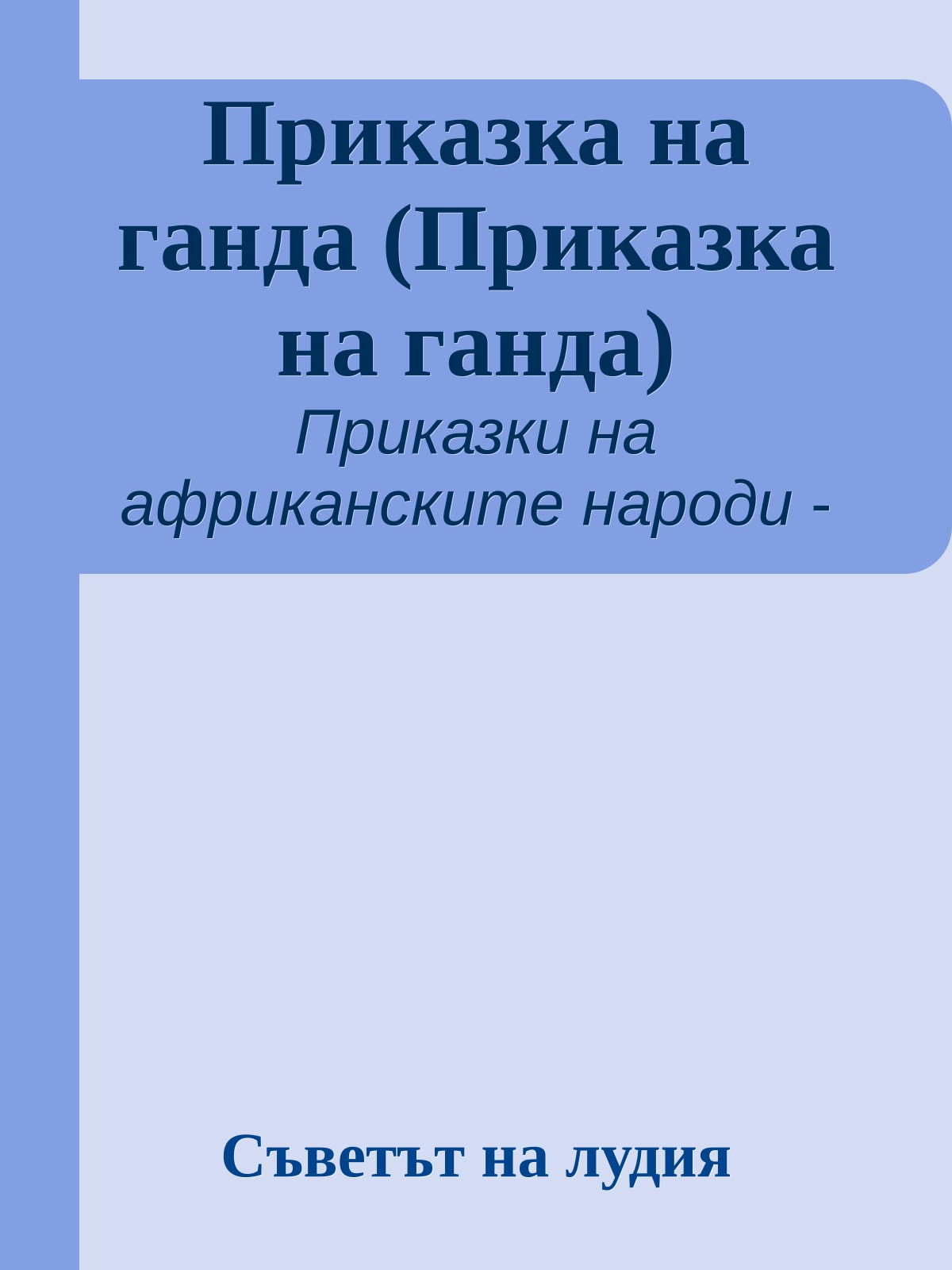 Приказка на ганда (Приказка на ганда)

Приказки на африканските народи -

Съветът на лудия